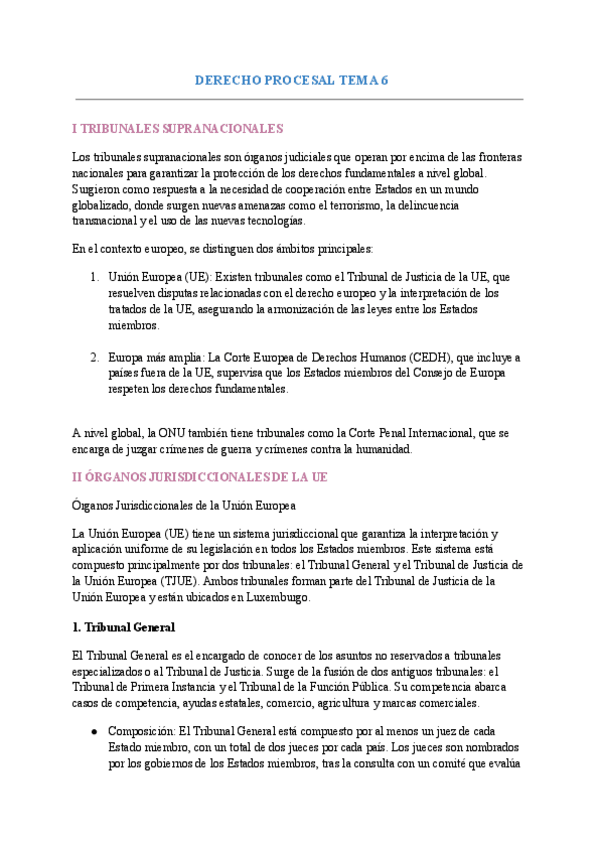 DERECHO PROCESAL TEMA 6

I TRIBUNALES SUPRANACIONALES

Los tribunales supranacionales son órganos judiciales que operan por encima de las fronteras nacionales para garantizar la protección de los derechos fundamentales a nivel global. Surgieron como respuesta a la necesidad de cooperación entre Estados en un mundo globalizado, donde surgen nuevas amenazas como el terrorismo, la delincuencia transnacional y el uso de las nuevas tecnologías.

En el contexto europeo, se distinguen dos ámbitos principales:

1. Unión Europea (UE): Existen tribunales como el Tribunal de Justicia de la UE, que resuelven disputas relacionadas con el derecho europeo y la interpretación de los tratados de la UE, asegurando la armonización de las leyes entre los Estados miembros.

2. Europa más amplia: La Corte Europea de Derechos Humanos (CEDH), que incluye a países fuera de la UE, supervisa que los Estados miembros del Consejo de Europa respeten los derechos fundamentales.

A nivel global, la ONU también tiene tribunales como la Corte Penal Internacional, que se encarga de juzgar crímenes de guerra y crímenes contra la humanidad.

II ÓRGANOS JURISDICCIONALES DE LA UE

Órganos Jurisdiccionales de la Unión Europea

La Unión Europea (UE) tiene un sistema jurisdiccional que garantiza la interpretación y aplicación uniforme de su legislación en todos los Estados miembros. Este sistema está compuesto principalmente por dos tribunales: el Tribunal General y el Tribunal de Justicia de la Unión Europea (TJUE). Ambos tribunales forman parte del Tribunal de Justicia de la Unión Europea y están ubicados en Luxemburgo.

1. Tribunal General

El Tribunal General es el encargado de conocer de los asuntos no reservados a tribunales especializados o al Tribunal de Justicia. Surge de la fusión de dos antiguos tribunales: el Tribunal de Primera Instancia y el Tribunal de la Función Pública. Su competencia abarca casos de competencia, ayudas estatales, comercio, agricultura y marcas comerciales.

● Composición: El Tribunal General está compuesto por al menos un juez de cada Estado miembro, con un total de dos jueces por cada país. Los jueces son nombrados por los gobiernos de los Estados miembros, tras la consulta con un comité que evalúa